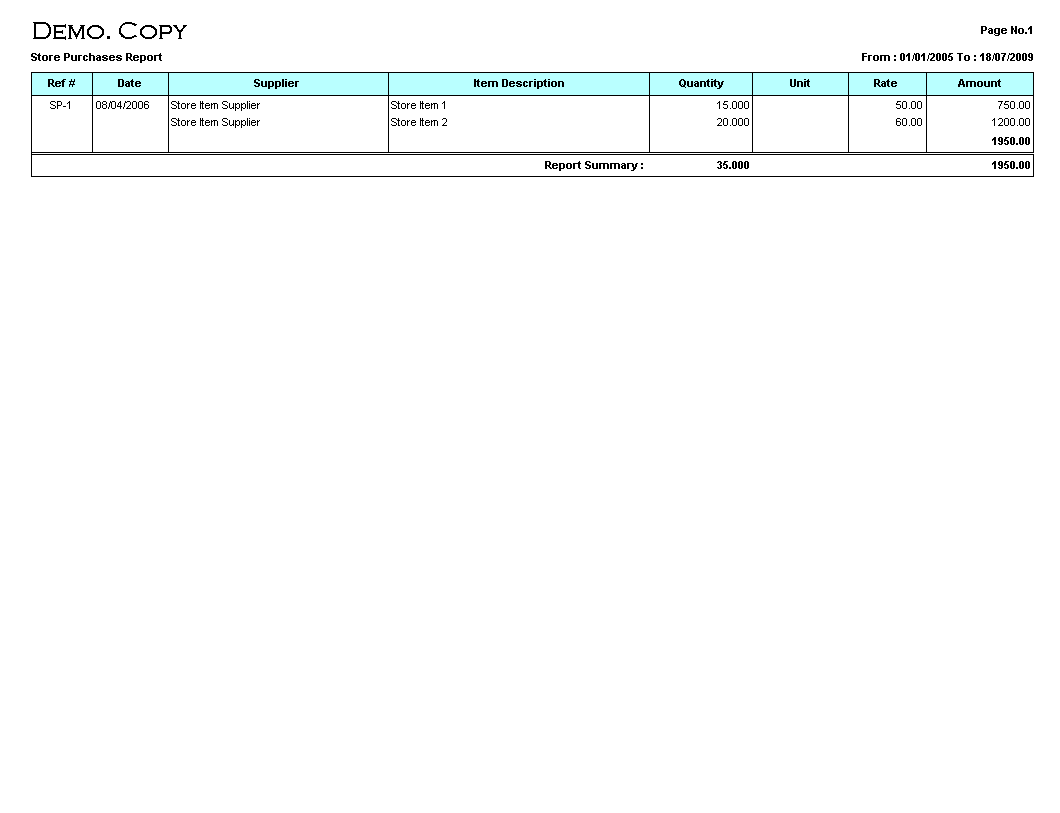 Demo. Copy

Page No.1

Store Purchases Report

From : 01/01/2005 To : 18/07/2009

| Ref # | Date | Supplier | Item Description | Quantity | Unit | Rate | Amount |
|---|---|---|---|---|---|---|---|
| SP-1 | 08/04/2006 | Store Item Supplier | Store Item 1 | 15.000 | | 50.00 | 750.00 |
| | | Store Item Supplier | Store Item 2 | 20.000 | | 60.00 | 1200.00 |
| | | | | | | | 1950.00 |
| | | | Report Summary : | 35.000 | | | 1950.00 |